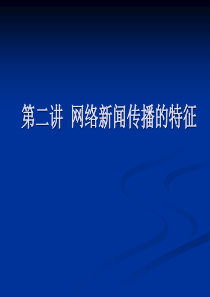 第二讲 网络新闻传播的特征